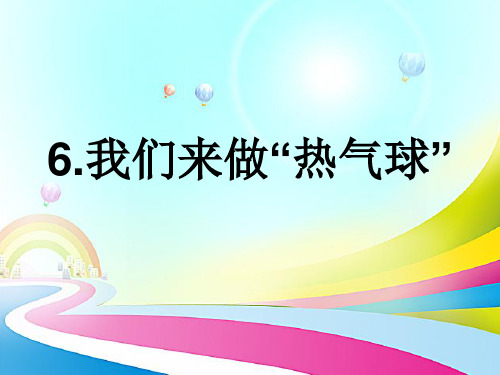 6.我们来做“热气球”